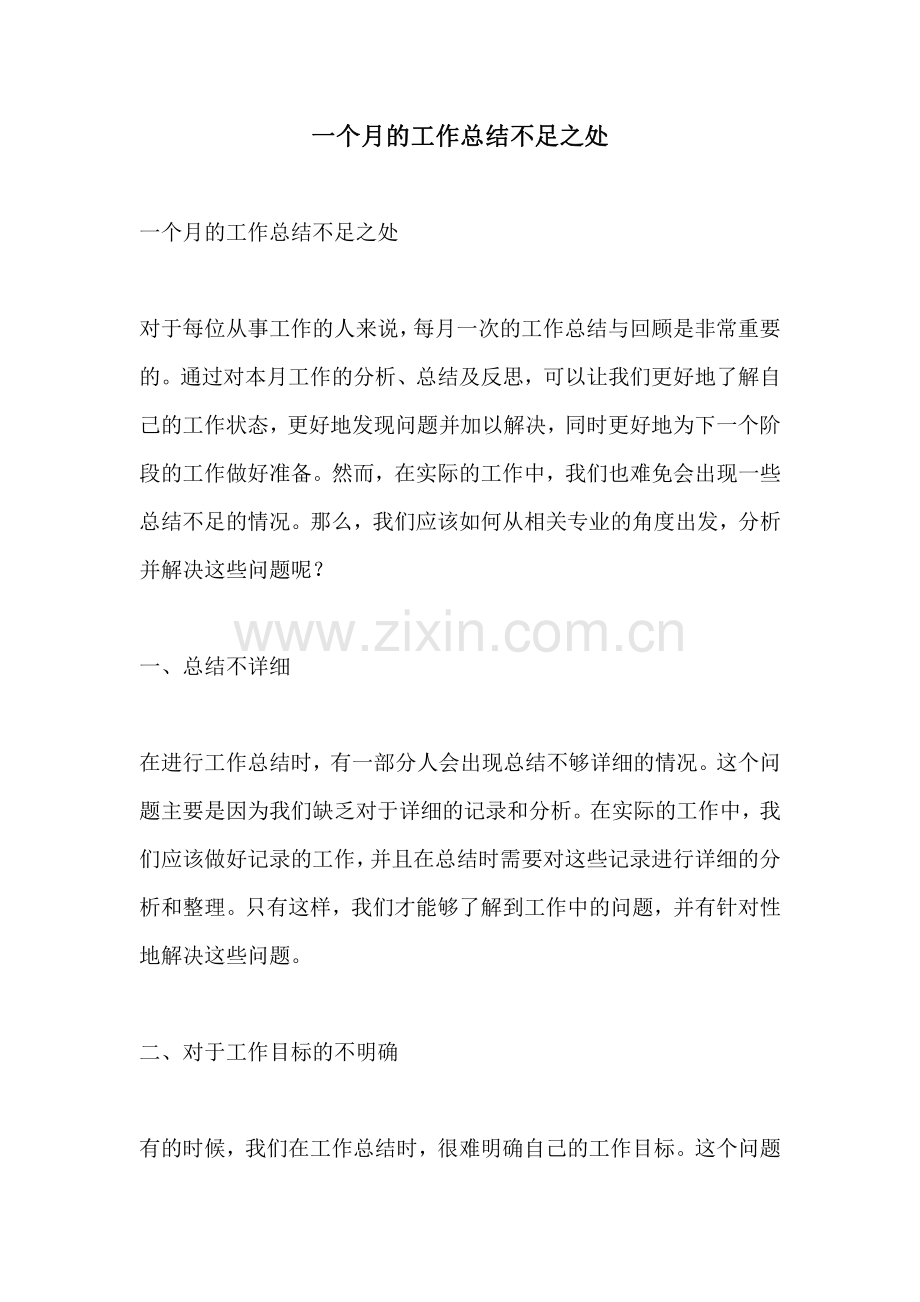 一个月的工作总结不足之处

一个月的工作总结不足之处

对于每位从事工作的人来说，每月一次的工作总结与回顾是非常重要的。通过对本月工作的分析、总结及反思，可以让我们更好地了解自己的工作状态，更好地发现问题并加以解决，同时更好地为下一个阶段的工作做好准备。然而，在实际的工作中，我们也难免会出现一些总结不足的情况。那么，我们应该如何从相关专业的角度出发，分析并解决这些问题呢？

www.zixin.com.cn

一、总结不详细

在进行工作总结时，有一部分人会出现总结不够详细的情况。这个问题主要是因为我们缺乏对于详细的记录和分析。在实际的工作中，我们应该做好记录的工作，并且在总结时需要对这些记录进行详细的分析和整理。只有这样，我们才能够了解到工作中的问题，并有针对性地解决这些问题。

二、对于工作目标的不明确

有的时候，我们在工作总结时，很难明确自己的工作目标。这个问题